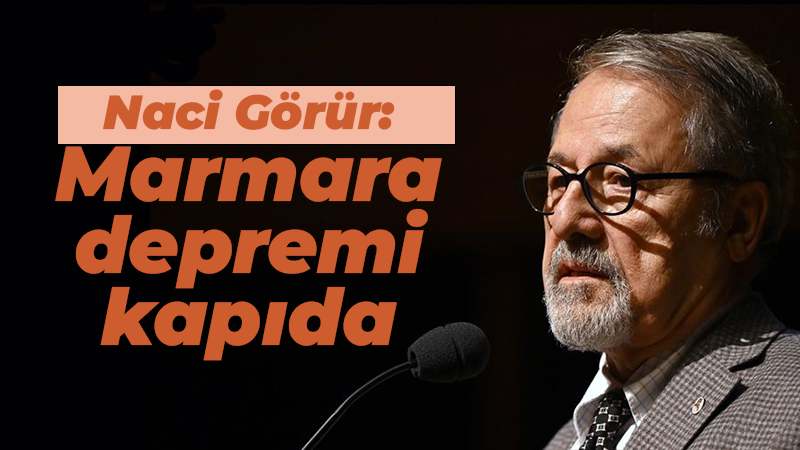 Naci Görür:

Marmara depremi kapıda